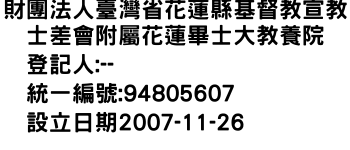 財團法人臺灣省花蓮縣基督教宣教士差會附屬花蓮畢士大教養院
登記人:--
統一編號:94805607
設立日期2007-11-26